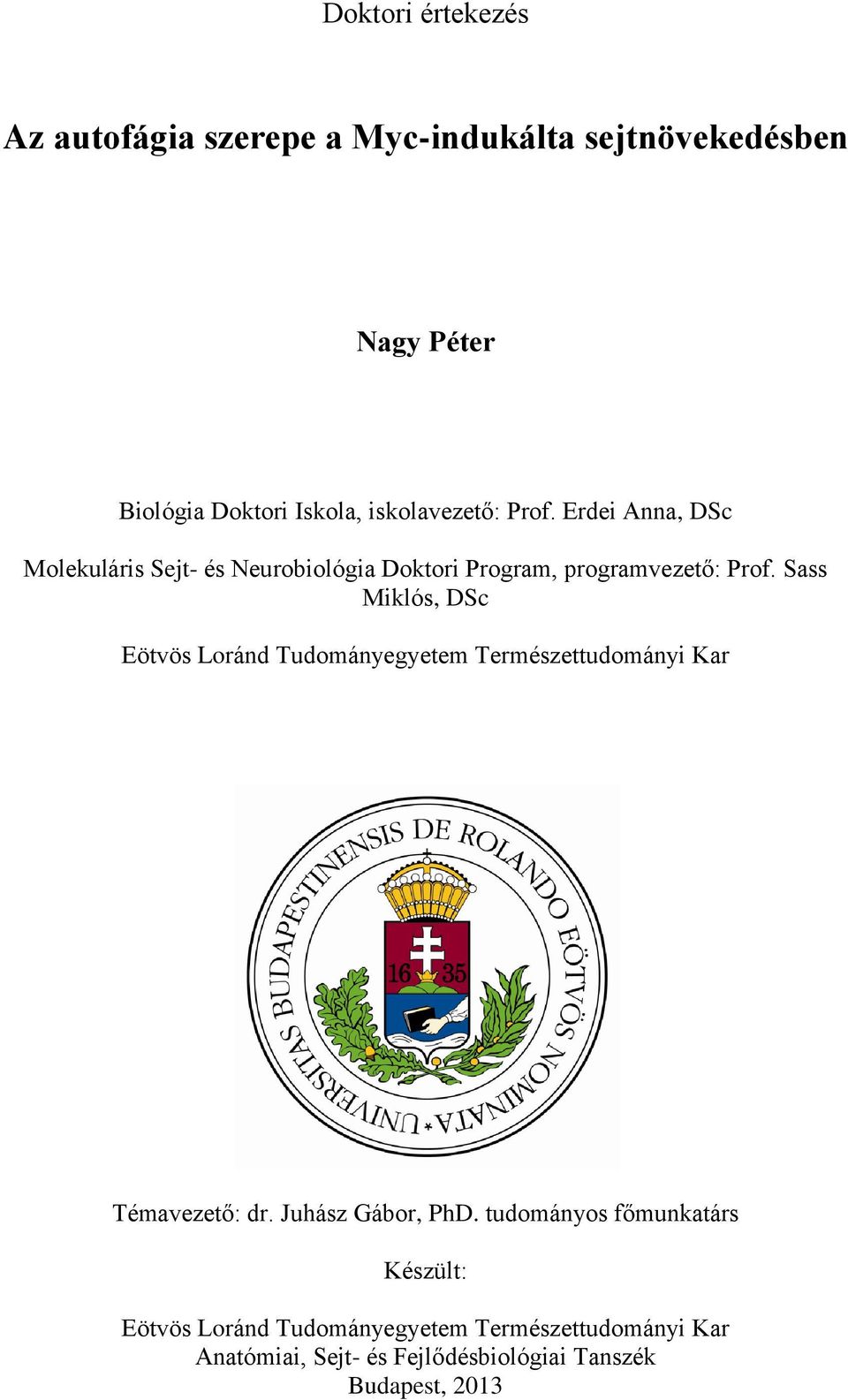 Doktori értekezés

Az autofágia szerepe a Myc-indukálta sejtnövekedésben

Nagy Péter

Biológia Doktori Iskola, iskolavezető: Prof. Erdei Anna, DSc

Molekuláris Sejt- és Neurobiológia Doktori Program, programvezető: Prof. Sass Miklós, DSc

Eötvös Loránd Tudományegyetem Természettudományi Kar

UNIVERSITAS BUDAPESTINENSIS DE ROLANDO EÖTVÖS NOMINATA

16 35

Témavezető: dr. Juhász Gábor, PhD. tudományos főmunkatárs

Készült:

Eötvös Loránd Tudományegyetem Természettudományi Kar
Anatómiai, Sejt- és Fejlődésbiológiai Tanszék
Budapest, 2013